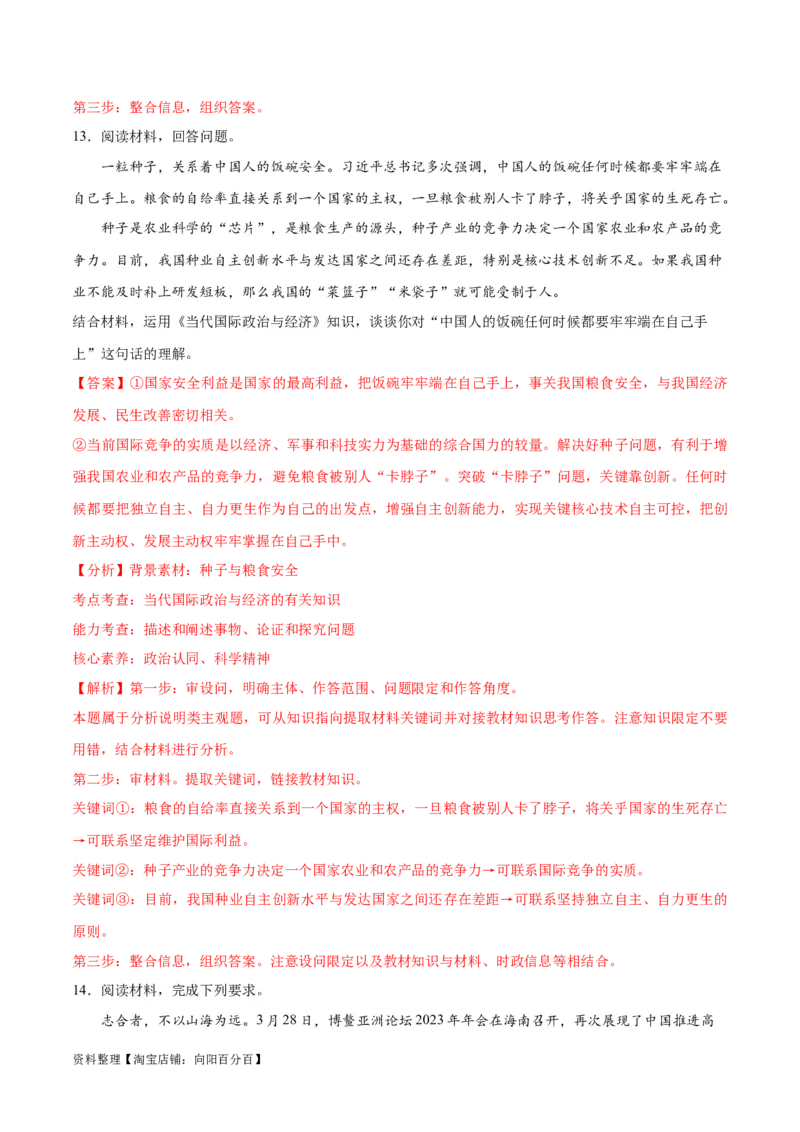 第三步：整合信息，组织答案。

13．阅读材料，回答问题。

一粒种子，关系着中国人的饭碗安全。习近平总书记多次强调，中国人的饭碗任何时候都要牢牢端在自己手上。粮食的自给率直接关系到一个国家的主权，一旦粮食被别人卡了脖子，将关乎国家的生死存亡。

种子是农业科学的“芯片”，是粮食生产的源头，种子产业的竞争力决定一个国家农业和农产品的竞争力。目前，我国种业自主创新水平与发达国家之间还存在差距，特别是核心技术创新不足。如果我国种业不能及时补上研发短板，那么我国的“菜篮子”“米袋子”就可能受制于人。

结合材料，运用《当代国际政治与经济》知识，谈谈你对“中国人的饭碗任何时候都要牢牢端在自己手上”这句话的理解。

【答案】①国家安全利益是国家的最高利益，把饭碗牢牢端在自己手上，事关我国粮食安全，与我国经济发展、民生改善密切相关。

②当前国际竞争的实质是以经济、军事和科技实力为基础的综合国力的较量。解决好种子问题，有利于增强我国农业和农产品的竞争力，避免粮食被别人“卡脖子”。突破“卡脖子”问题，关键靠创新。任何时候都要把独立自主、自力更生作为自己的出发点，增强自主创新能力，实现关键核心技术自主可控，把创新主动权、发展主动权牢牢掌握在自己手中。

【分析】背景素材：种子与粮食安全

考点考查：当代国际政治与经济的有关知识

能力考查：描述和阐述事物、论证和探究问题

核心素养：政治认同、科学精神

【解析】第一步：审设问，明确主体、作答范围、问题限定和作答角度。

本题属于分析说明类主观题，可从知识指向提取材料关键词并对接教材知识思考作答。注意知识限定不要用错，结合材料进行分析。

第二步：审材料。提取关键词，链接教材知识。

关键词①：粮食的自给率直接关系到一个国家的主权，一旦粮食被别人卡了脖子，将关乎国家的生死存亡→可联系坚定维护国际利益。

关键词②：种子产业的竞争力决定一个国家农业和农产品的竞争力→可联系国际竞争的实质。

关键词③：目前，我国种业自主创新水平与发达国家之间还存在差距→可联系坚持独立自主、自力更生的原则。

第三步：整合信息，组织答案。注意设问限定以及教材知识与材料、时政信息等相结合。

14．阅读材料，完成下列要求。

志合者，不以山海为远。3月28日，博鳌亚洲论坛2023年年会在海南召开，再次展现了中国推进高

资料整理【淘宝店铺：向阳百分百】